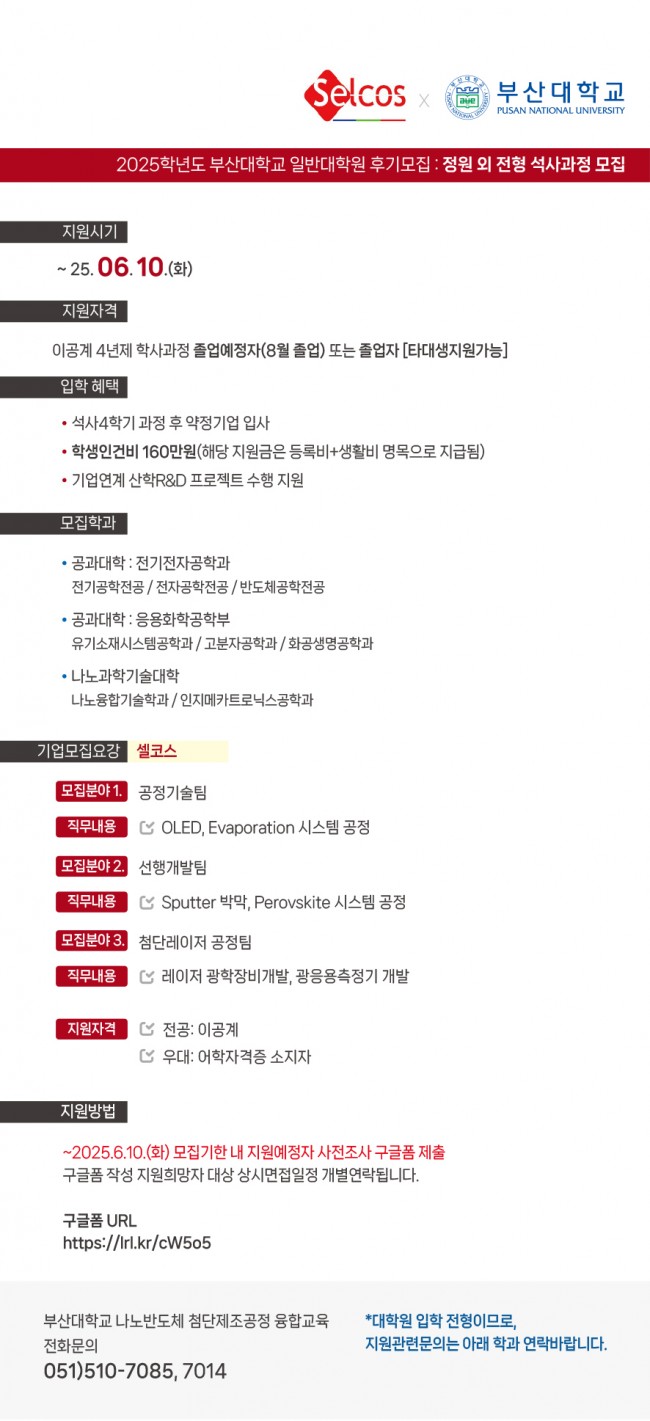 Selcos X 부산대학교 PUSAN NATIONAL UNIVERSITY

2025학년도 부산대학교 일반대학원 후기모집 : 정원 외 전형 석사과정 모집

지원시기

~ 25. 06. 10.(화)

지원자격

이공계 4년제 학사과정 졸업예정자(8월 졸업) 또는 졸업자 [타대생지원가능]

입학 혜택

• 석사4학기 과정 후 약정기업 입사
• 학생인건비 160만원(해당 지원금은 등록비+생활비 명목으로 지급됨)
• 기업연계 산학R&D 프로젝트 수행 지원

모집학과

• 공과대학 : 전기전자공학과
전기공학전공 / 전자공학전공 / 반도체공학전공

• 공과대학 : 응용화학공학부
유기소재시스템공학과 / 고분자공학과 / 화공생명공학과

• 나노과학기술대학
나노융합기술학과 / 인지메카트로닉스공학과

기업모집요강 셀코스

모집분야 1. 공정기술팀
직무내용 OLED, Evaporation 시스템 공정

모집분야 2. 선행개발팀
직무내용 Sputter 박막, Perovskite 시스템 공정

모집분야 3. 첨단레이저 공정팀
직무내용 레이저 광학장비개발, 광응용측정기 개발

지원자격 전공: 이공계
우대: 어학자격증 소지자

지원방법

~2025.6.10.(화) 모집기한 내 지원예정자 사전조사 구글폼 제출
구글폼 작성 지원희망자 대상 상시면접일정 개별연락됩니다.

구글폼 URL
https://lrl.kr/cW5o5

부산대학교 나노반도체 첨단제조공정 융합교육
전화문의
051)510-7085, 7014

*대학원 입학 전형이므로,
지원관련문의는 아래 학과 연락바랍니다.